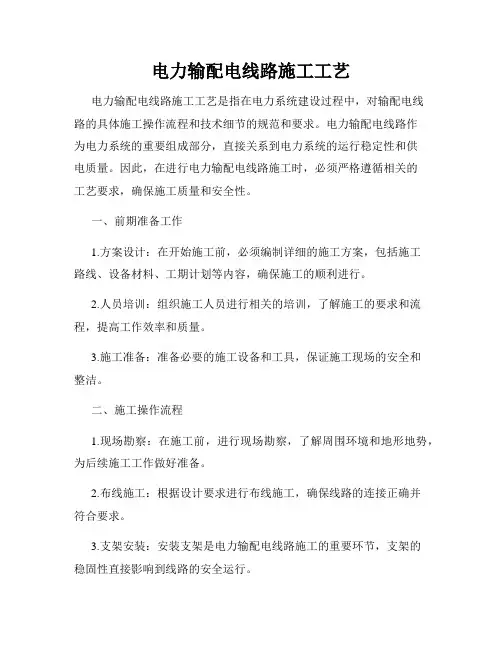 电力输配电线路施工工艺

电力输配电线路施工工艺是指在电力系统建设过程中，对输配电线路的具体施工操作流程和技术细节的规范和要求。电力输配电线路作为电力系统的重要组成部分，直接关系到电力系统的运行稳定性和供电质量。因此，在进行电力输配电线路施工时，必须严格遵循相关的工艺要求，确保施工质量和安全性。

一、前期准备工作

1.方案设计：在开始施工前，必须编制详细的施工方案，包括施工路线、设备材料、工期计划等内容，确保施工的顺利进行。

2.人员培训：组织施工人员进行相关的培训，了解施工的要求和流程，提高工作效率和质量。

3.施工准备：准备必要的施工设备和工具，保证施工现场的安全和整洁。

二、施工操作流程

1.现场勘察：在施工前，进行现场勘察，了解周围环境和地形地势，为后续施工工作做好准备。

2.布线施工：根据设计要求进行布线施工，确保线路的连接正确并符合要求。

3.支架安装：安装支架是电力输配电线路施工的重要环节，支架的稳固性直接影响到线路的安全运行。